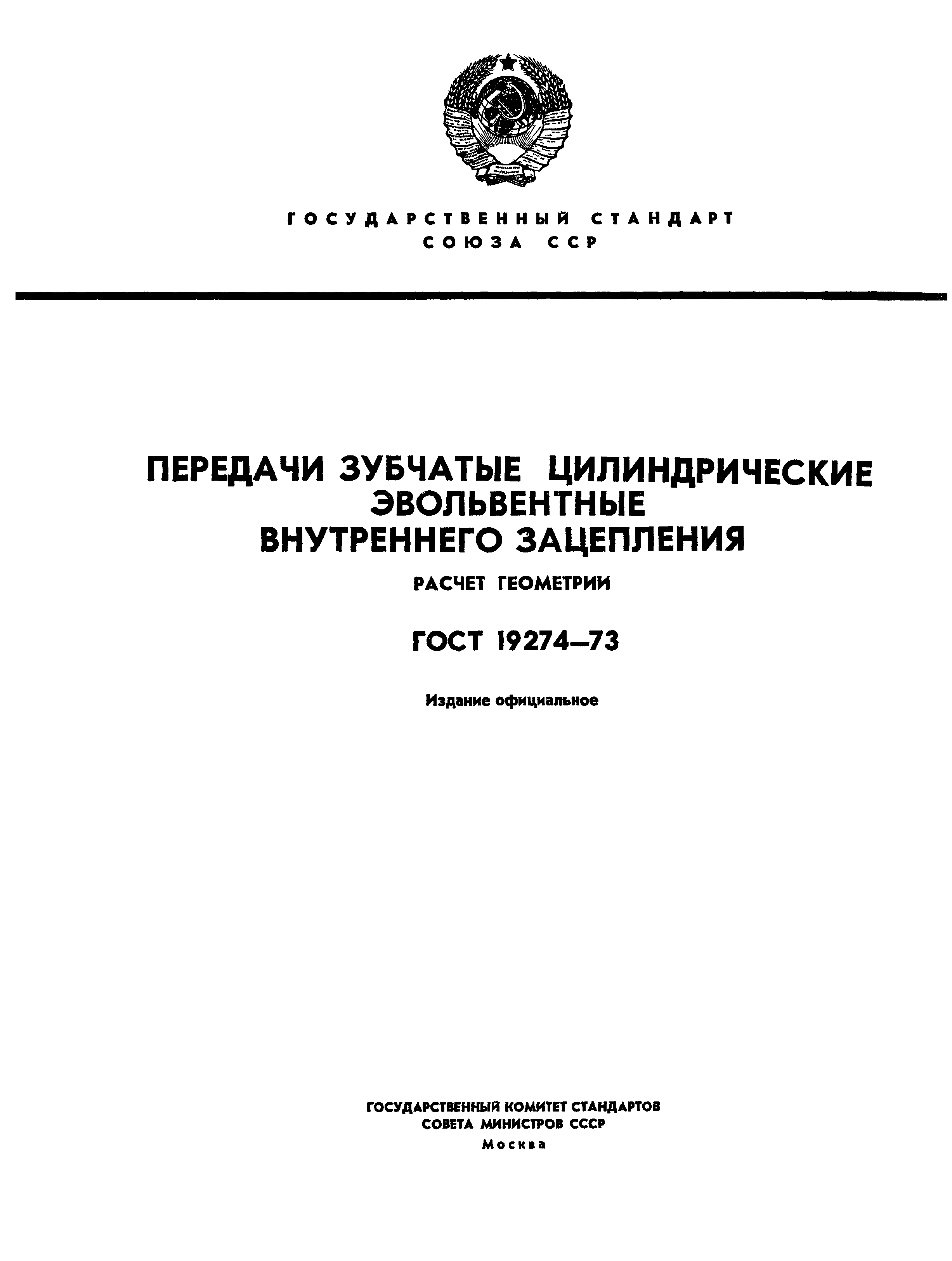 ГОСУДАРСТВЕННЫЙ СТАНДАРТ
СОЮЗА ССР

ПЕРЕДАЧИ ЗУБЧАТЫЕ ЦИЛИНДРИЧЕСКИЕ ЭВОЛЬВЕНТНЫЕ ВНУТРЕННЕГО ЗАЦЕПЛЕНИЯ

РАСЧЕТ ГЕОМЕТРИИ

ГОСТ 19274—73

Издание официальное

ГОСУДАРСТВЕННЫЙ КОМИТЕТ СТАНДАРТОВ
СОВЕТА МИНИСТРОВ СССР
Москва